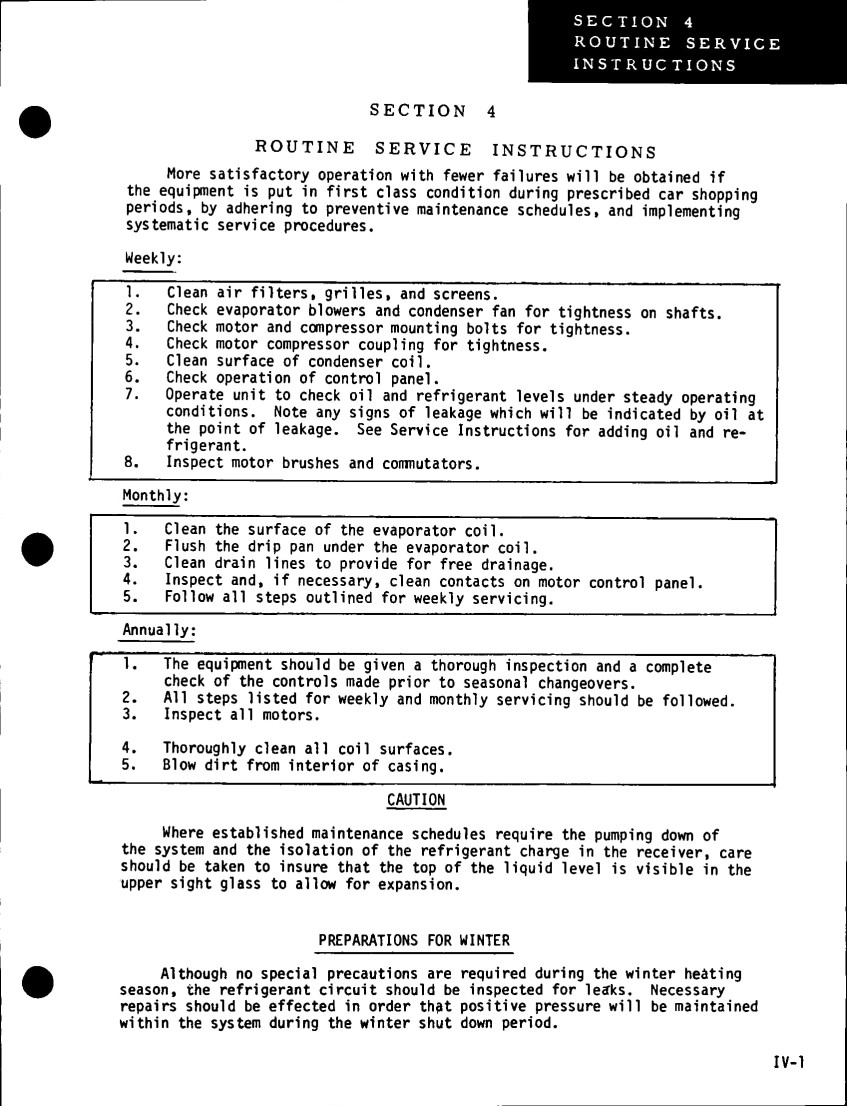 SECTION 4
ROUTINE SERVICE
INSTRUCTIONS

SECTION 4

ROUTINE SERVICE INSTRUCTIONS

More satisfactory operation with fewer failures will be obtained if the equipment is put in first class condition during prescribed car shopping periods, by adhering to preventive maintenance schedules, and implementing systematic service procedures.

Weekly:

1. Clean air filters, grilles, and screens.
2. Check evaporator blowers and condenser fan for tightness on shafts.
3. Check motor and compressor mounting bolts for tightness.
4. Check motor compressor coupling for tightness.
5. Clean surface of condenser coil.
6. Check operation of control panel.
7. Operate unit to check oil and refrigerant levels under steady operating conditions. Note any signs of leakage which will be indicated by oil at the point of leakage. See Service Instructions for adding oil and refrigerant.
8. Inspect motor brushes and commutators.

Monthly:

1. Clean the surface of the evaporator coil.
2. Flush the drip pan under the evaporator coil.
3. Clean drain lines to provide for free drainage.
4. Inspect and, if necessary, clean contacts on motor control panel.
5. Follow all steps outlined for weekly servicing.

Annually:

1. The equipment should be given a thorough inspection and a complete check of the controls made prior to seasonal changeovers.
2. All steps listed for weekly and monthly servicing should be followed.
3. Inspect all motors.

4. Thoroughly clean all coil surfaces.
5. Blow dirt from interior of casing.

CAUTION

Where established maintenance schedules require the pumping down of the system and the isolation of the refrigerant charge in the receiver, care should be taken to insure that the top of the liquid level is visible in the upper sight glass to allow for expansion.

PREPARATIONS FOR WINTER

Although no special precautions are required during the winter heating season, the refrigerant circuit should be inspected for leaks. Necessary repairs should be effected in order that positive pressure will be maintained within the system during the winter shut down period.

IV-1